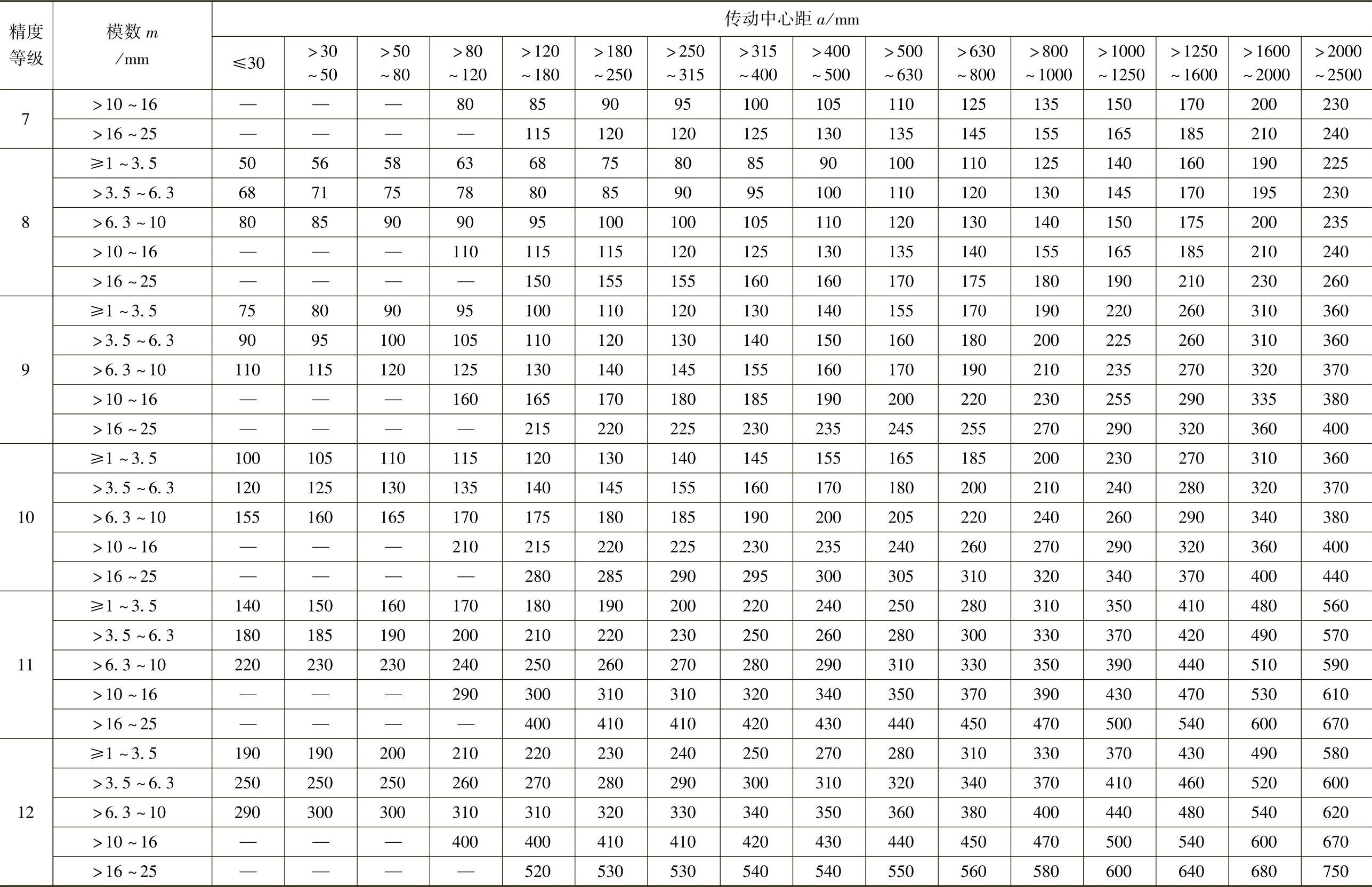 | 精度等级 | 模数 $m$ /mm | 传动中心距 $a$/mm | | | | | | | | | | | | | | | |
|---|---|---|---|---|---|---|---|---|---|---|---|---|---|---|---|---|---|
| | | ≤30 | >30 ~50 | >50 ~80 | >80 ~120 | >120 ~180 | >180 ~250 | >250 ~315 | >315 ~400 | >400 ~500 | >500 ~630 | >630 ~800 | >800 ~1000 | >1000 ~1250 | >1250 ~1600 | >1600 ~2000 | >2000 ~2500 |
| 7 | >10~16 | — | — | — | 80 | 85 | 90 | 95 | 100 | 105 | 110 | 125 | 135 | 150 | 170 | 200 | 230 |
| | >16~25 | — | — | — | — | 115 | 120 | 120 | 125 | 130 | 135 | 145 | 155 | 165 | 185 | 210 | 240 |
| 8 | ≥1~3.5 | 50 | 56 | 58 | 63 | 68 | 75 | 80 | 85 | 90 | 100 | 110 | 125 | 140 | 160 | 190 | 225 |
| | >3.5~6.3 | 68 | 71 | 75 | 78 | 80 | 85 | 90 | 95 | 100 | 110 | 120 | 130 | 145 | 170 | 195 | 230 |
| | >6.3~10 | 80 | 85 | 90 | 90 | 95 | 100 | 100 | 105 | 110 | 120 | 130 | 140 | 150 | 175 | 200 | 235 |
| | >10~16 | — | — | — | 110 | 115 | 115 | 120 | 125 | 130 | 135 | 140 | 155 | 165 | 185 | 210 | 240 |
| | >16~25 | — | — | — | — | 150 | 155 | 155 | 160 | 160 | 170 | 175 | 180 | 190 | 210 | 230 | 260 |
| 9 | ≥1~3.5 | 75 | 80 | 90 | 95 | 100 | 110 | 120 | 130 | 140 | 155 | 170 | 190 | 220 | 260 | 310 | 360 |
| | >3.5~6.3 | 90 | 95 | 100 | 105 | 110 | 120 | 130 | 140 | 150 | 160 | 180 | 200 | 225 | 260 | 310 | 360 |
| | >6.3~10 | 110 | 115 | 120 | 125 | 130 | 140 | 145 | 155 | 160 | 170 | 190 | 210 | 235 | 270 | 320 | 370 |
| | >10~16 | — | — | — | 160 | 165 | 170 | 180 | 185 | 190 | 200 | 220 | 230 | 255 | 290 | 335 | 380 |
| | >16~25 | — | — | — | — | 215 | 220 | 225 | 230 | 235 | 245 | 255 | 270 | 290 | 320 | 360 | 400 |
| 10 | ≥1~3.5 | 100 | 105 | 110 | 115 | 120 | 130 | 140 | 145 | 155 | 165 | 185 | 200 | 230 | 270 | 310 | 360 |
| | >3.5~6.3 | 120 | 125 | 130 | 135 | 140 | 145 | 155 | 160 | 170 | 180 | 200 | 210 | 240 | 280 | 320 | 370 |
| | >6.3~10 | 155 | 160 | 165 | 170 | 175 | 180 | 185 | 190 | 200 | 205 | 220 | 240 | 260 | 290 | 340 | 380 |
| | >10~16 | — | — | — | 210 | 215 | 220 | 225 | 230 | 235 | 240 | 260 | 270 | 290 | 320 | 360 | 400 |
| | >16~25 | — | — | — | — | 280 | 285 | 290 | 295 | 300 | 305 | 310 | 320 | 340 | 370 | 400 | 440 |
| 11 | ≥1~3.5 | 140 | 150 | 160 | 170 | 180 | 190 | 200 | 220 | 240 | 250 | 280 | 310 | 350 | 410 | 480 | 560 |
| | >3.5~6.3 | 180 | 185 | 190 | 200 | 210 | 220 | 230 | 250 | 260 | 280 | 300 | 330 | 370 | 420 | 490 | 570 |
| | >6.3~10 | 220 | 230 | 230 | 240 | 250 | 260 | 270 | 280 | 290 | 310 | 330 | 350 | 390 | 440 | 510 | 590 |
| | >10~16 | — | — | — | 290 | 300 | 310 | 310 | 320 | 340 | 350 | 370 | 390 | 430 | 470 | 530 | 610 |
| | >16~25 | — | — | — | — | 400 | 410 | 410 | 420 | 430 | 440 | 450 | 470 | 500 | 540 | 600 | 670 |
| 12 | ≥1~3.5 | 190 | 190 | 200 | 210 | 220 | 230 | 240 | 250 | 270 | 280 | 310 | 330 | 370 | 430 | 490 | 580 |
| | >3.5~6.3 | 250 | 250 | 250 | 260 | 270 | 280 | 290 | 300 | 310 | 320 | 340 | 370 | 410 | 460 | 520 | 600 |
| | >6.3~10 | 290 | 300 | 300 | 310 | 310 | 320 | 330 | 340 | 350 | 360 | 380 | 400 | 440 | 480 | 540 | 620 |
| | >10~16 | — | — | — | 400 | 400 | 410 | 410 | 420 | 430 | 440 | 450 | 470 | 500 | 540 | 600 | 670 |
| | >16~25 | — | — | — | — | 520 | 530 | 530 | 540 | 540 | 550 | 560 | 580 | 600 | 640 | 680 | 750 |